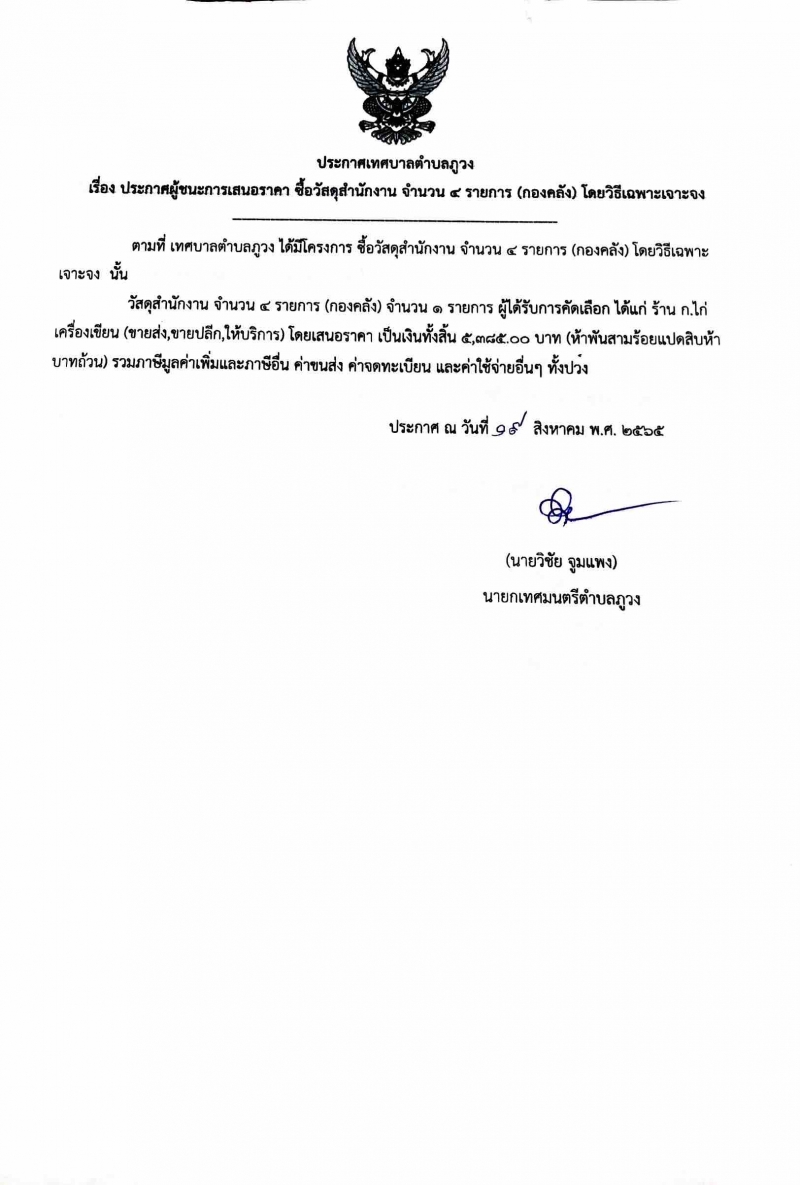 ประกาศเทศบาลตำบลภูวง

เรื่อง ประกาศผู้ชนะการเสนอราคา ซื้อวัสดุสำนักงาน จำนวน ๔ รายการ (กองคลัง) โดยวิธีเฉพาะเจาะจง

ตามที่ เทศบาลตำบลภูวง ได้มีโครงการ ซื้อวัสดุสำนักงาน จำนวน ๔ รายการ (กองคลัง) โดยวิธีเฉพาะเจาะจง นั้น

วัสดุสำนักงาน จำนวน ๔ รายการ (กองคลัง) จำนวน ๑ รายการ ผู้ได้รับการคัดเลือก ได้แก่ ร้าน ก.ไก่ เครื่องเขียน (ขายส่ง,ขายปลีก,ให้บริการ) โดยเสนอราคา เป็นเงินทั้งสิ้น ๕,๓๘๕.๐๐ บาท (ห้าพันสามร้อยแปดสิบห้าบาทถ้วน) รวมภาษีมูลค่าเพิ่มและภาษีอื่น ค่าขนส่ง ค่าจดทะเบียน และค่าใช้จ่ายอื่นๆ ทั้งปวง

ประกาศ ณ วันที่ ๑๙ สิงหาคม พ.ศ. ๒๕๖๕

(นายวิชัย จูมแพง)
นายกเทศมนตรีตำบลภูวง